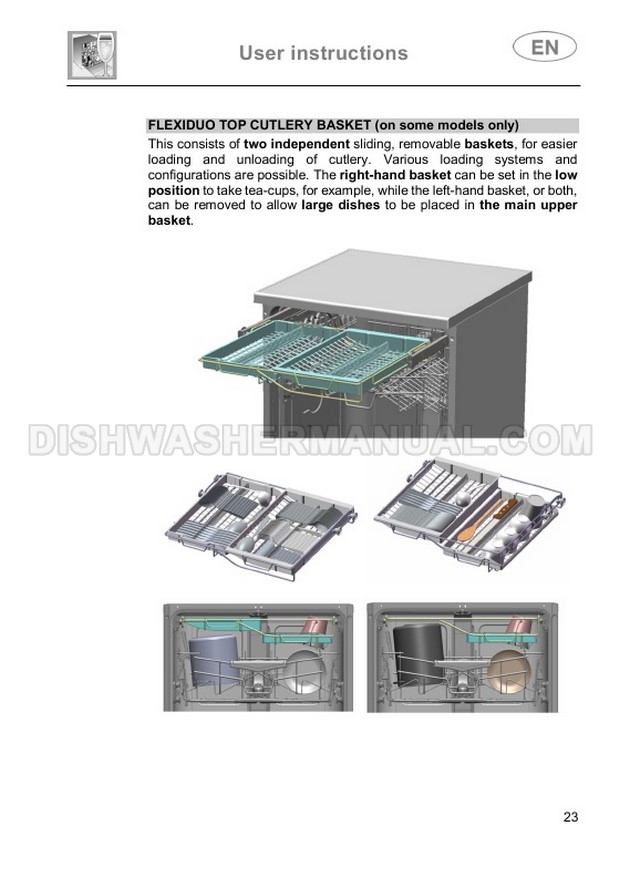 User instructions

EN

FLEXIDUO TOP CUTLERY BASKET (on some models only)

This consists of two independent sliding, removable baskets, for easier loading and unloading of cutlery. Various loading systems and configurations are possible. The right-hand basket can be set in the low position to take tea-cups, for example, while the left-hand basket, or both, can be removed to allow large dishes to be placed in the main upper basket.

23

DISHWASHERMANUAL.COM